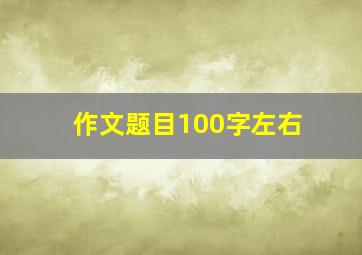 作文题目100字左右